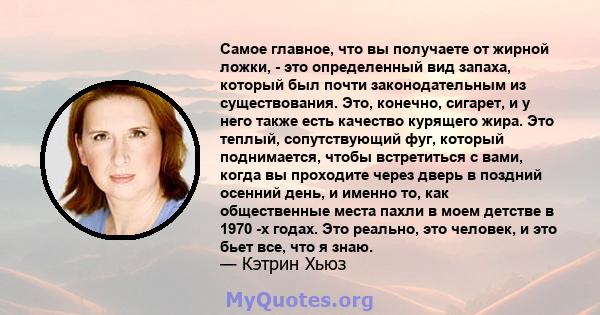 Самое главное, что вы получаете от жирной ложки, - это определенный вид запаха, который был почти законодательным из существования. Это, конечно, сигарет, и у него также есть качество курящего жира. Это теплый, сопутствующий фуг, который поднимается, чтобы встретиться с вами, когда вы проходите через дверь в поздний осенний день, и именно то, как общественные места пахли в моем детстве в 1970 -х годах. Это реально, это человек, и это бьет все, что я знаю.
— Кэтрин Хьюз

MyQuotes.org